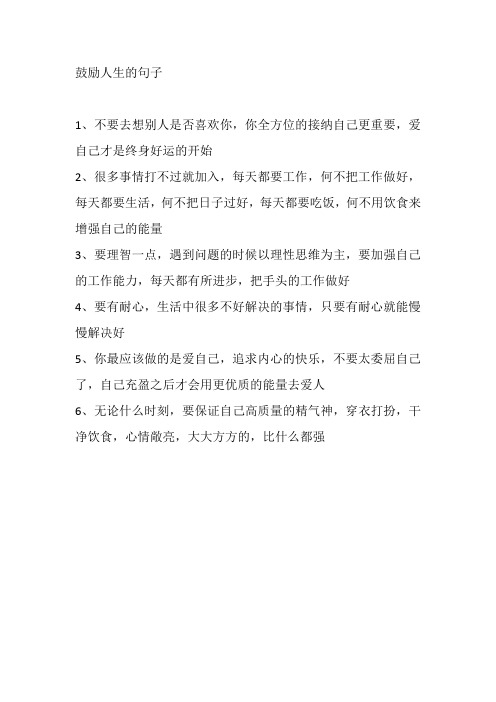 鼓励人生的句子

1、不要去想别人是否喜欢你，你全方位的接纳自己更重要，爱自己才是终身好运的开始

2、很多事情打不过就加入，每天都要工作，何不把工作做好，每天都要生活，何不把日子过好，每天都要吃饭，何不用饮食来增强自己的能量

3、要理智一点，遇到问题的时候以理性思维为主，要加强自己的工作能力，每天都有所进步，把手头的工作做好

4、要有耐心，生活中很多不好解决的事情，只要有耐心就能慢慢解决好

5、你最应该做的是爱自己，追求内心的快乐，不要太委屈自己了，自己充盈之后才会用更优质的能量去爱人

6、无论什么时刻，要保证自己高质量的精气神，穿衣打扮，干净饮食，心情敞亮，大大方方的，比什么都强